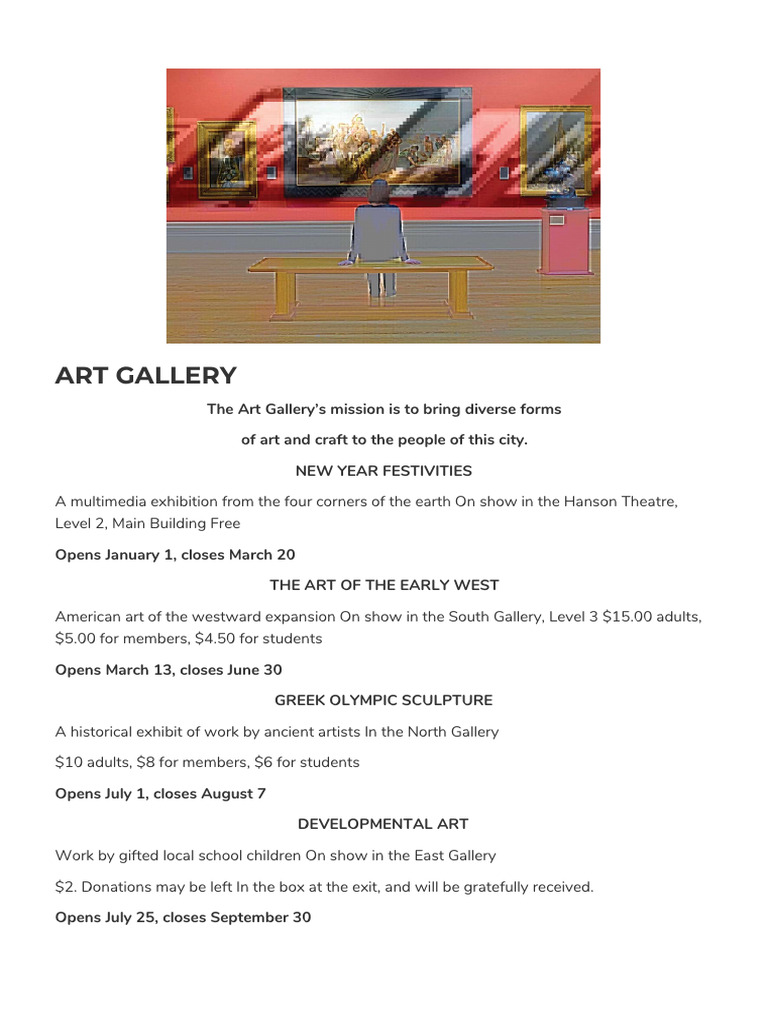 ART GALLERY

The Art Gallery's mission is to bring diverse forms of art and craft to the people of this city.

NEW YEAR FESTIVITIES

A multimedia exhibition from the four corners of the earth On show in the Hanson Theatre, Level 2, Main Building Free

Opens January 1, closes March 20

THE ART OF THE EARLY WEST

American art of the westward expansion On show in the South Gallery, Level 3 $15.00 adults, $5.00 for members, $4.50 for students

Opens March 13, closes June 30

GREEK OLYMPIC SCULPTURE

A historical exhibit of work by ancient artists In the North Gallery

$10 adults, $8 for members, $6 for students

Opens July 1, closes August 7

DEVELOPMENTAL ART

Work by gifted local school children On show in the East Gallery

$2. Donations may be left In the box at the exit, and will be gratefully received.

Opens July 25, closes September 30